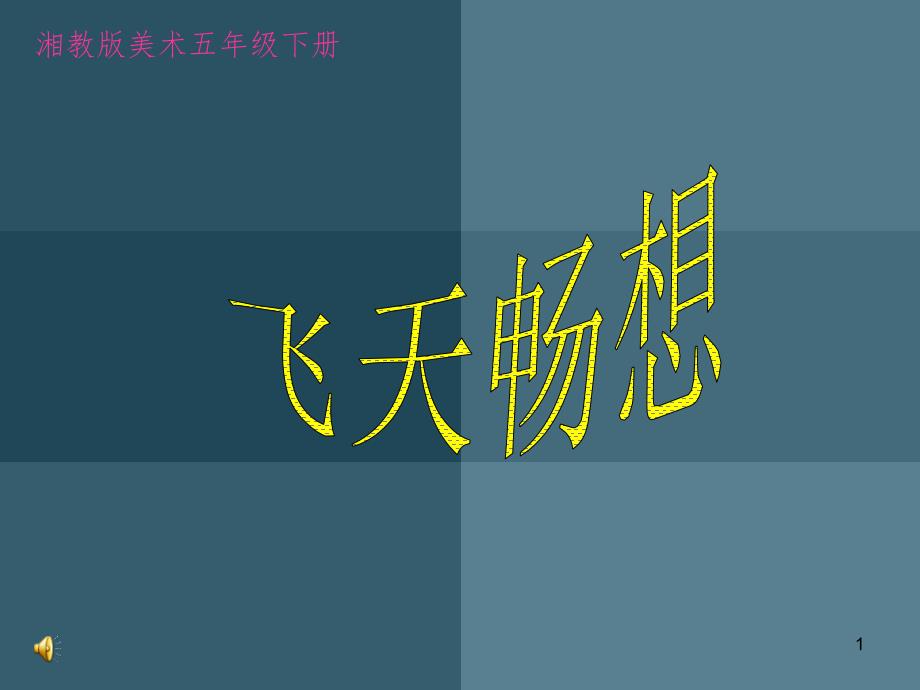 湘教版美术五年级下册

飞天畅想

1